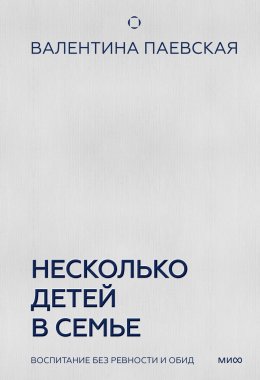 ВАЛЕНТИНА ПАЕВСКАЯ

НЕСКОЛЬКО ДЕТЕЙ В СЕМЬЕ

ВОСПИТАНИЕ БЕЗ РЕВНОСТИ И ОБИД

МИФ